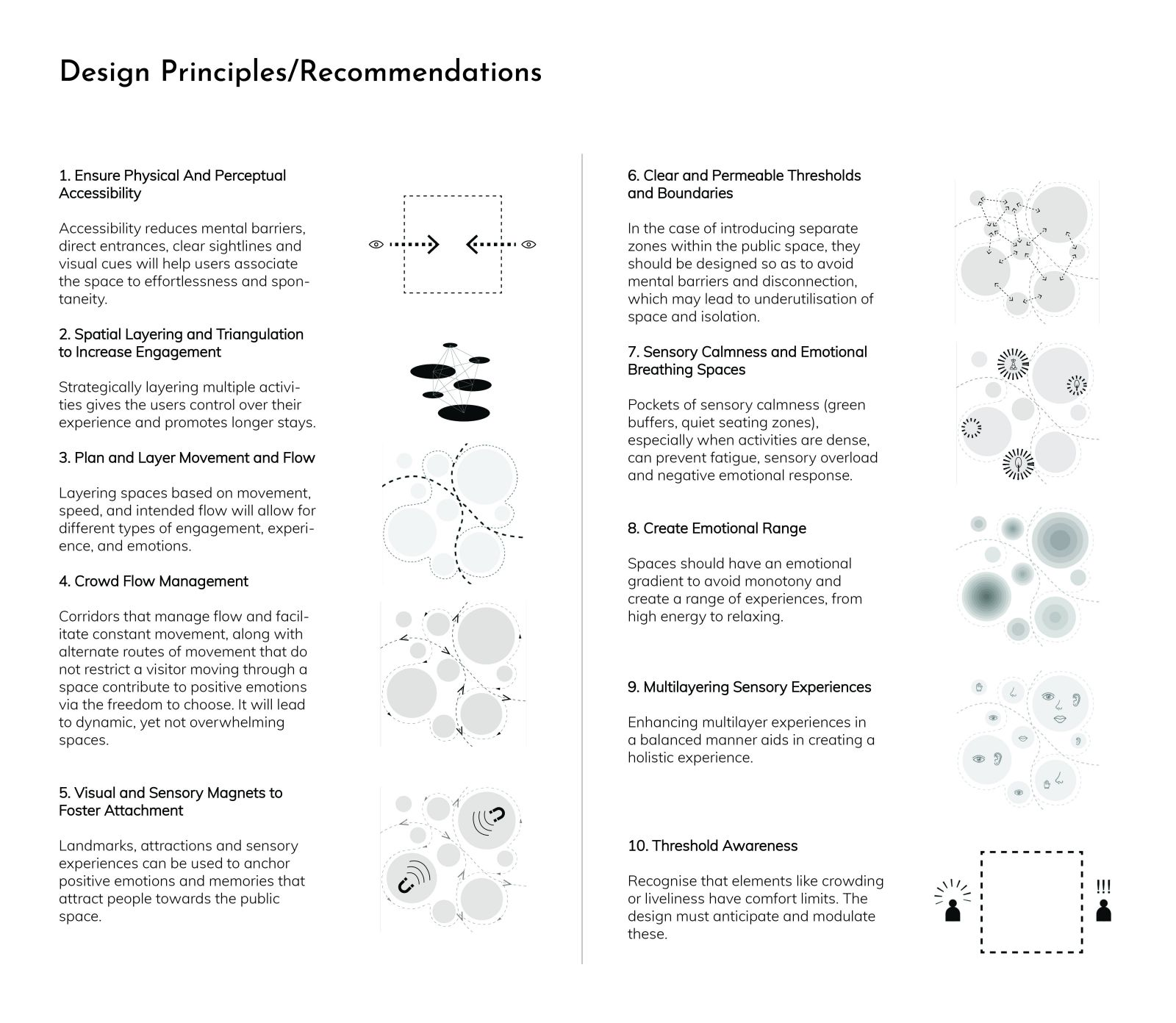 Design Principles/Recommendations

1. Ensure Physical And Perceptual Accessibility

Accessibility reduces mental barriers, direct entrances, clear sightlines and visual cues will help users associate the space to effortlessness and spontaneity.

2. Spatial Layering and Triangulation to Increase Engagement

Strategically layering multiple activities gives the users control over their experience and promotes longer stays.

3. Plan and Layer Movement and Flow

Layering spaces based on movement, speed, and intended flow will allow for different types of engagement, experience, and emotions.

4. Crowd Flow Management

Corridors that manage flow and facilitate constant movement, along with alternate routes of movement that do not restrict a visitor moving through a space contribute to positive emotions via the freedom to choose. It will lead to dynamic, yet not overwhelming spaces.

5. Visual and Sensory Magnets to Foster Attachment

Landmarks, attractions and sensory experiences can be used to anchor positive emotions and memories that attract people towards the public space.

6. Clear and Permeable Thresholds and Boundaries

In the case of introducing separate zones within the public space, they should be designed so as to avoid mental barriers and disconnection, which may lead to underutilisation of space and isolation.

7. Sensory Calmness and Emotional Breathing Spaces

Pockets of sensory calmness (green buffers, quiet seating zones), especially when activities are dense, can prevent fatigue, sensory overload and negative emotional response.

8. Create Emotional Range

Spaces should have an emotional gradient to avoid monotony and create a range of experiences, from high energy to relaxing.

9. Multilayering Sensory Experiences

Enhancing multilayer experiences in a balanced manner aids in creating a holistic experience.

10. Threshold Awareness

Recognise that elements like crowding or liveliness have comfort limits. The design must anticipate and modulate these.

!!!